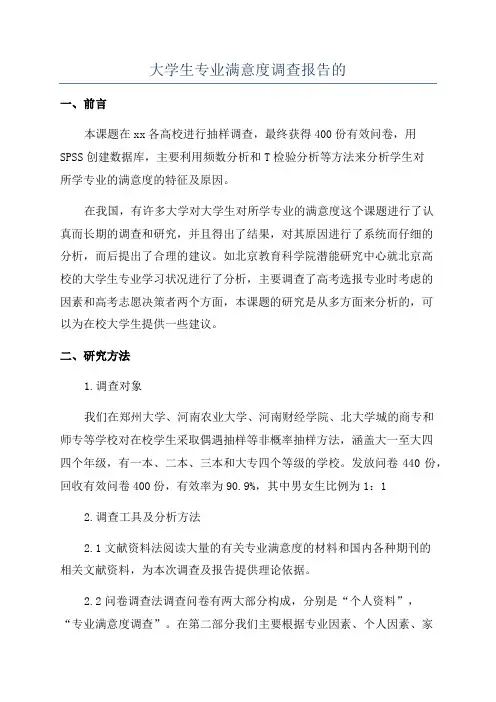 大学生专业满意度调查报告的

一、前言

本课题在xx各高校进行抽样调查，最终获得400份有效问卷，用SPSS创建数据库，主要利用频数分析和T检验分析等方法来分析学生对所学专业的满意度的特征及原因。

在我国，有许多大学对大学生对所学专业的满意度这个课题进行了认真而长期的调查和研究，并且得出了结果，对其原因进行了系统而仔细的分析，而后提出了合理的建议。如北京教育科学院潜能研究中心就北京高校的大学生专业学习状况进行了分析，主要调查了高考选报专业时考虑的因素和高考志愿决策者两个方面，本课题的研究是从多方面来分析的，可以为在校大学生提供一些建议。

二、研究方法

1.调查对象

我们在郑州大学、河南农业大学、河南财经学院、北大学城的商专和师专等学校对在校学生采取偶遇抽样等非概率抽样方法，涵盖大一至大四四个年级，有一本、二本、三本和大专四个等级的学校。发放问卷440份，回收有效问卷400份，有效率为90.9%，其中男女生比例为1：1

2.调查工具及分析方法

2.1文献资料法阅读大量的有关专业满意度的材料和国内各种期刊的相关文献资料，为本次调查及报告提供理论依据。

2.2问卷调查法调查问卷有两大部分构成，分别是“个人资料”，“专业满意度调查”。在第二部分我们主要根据专业因素、个人因素、家